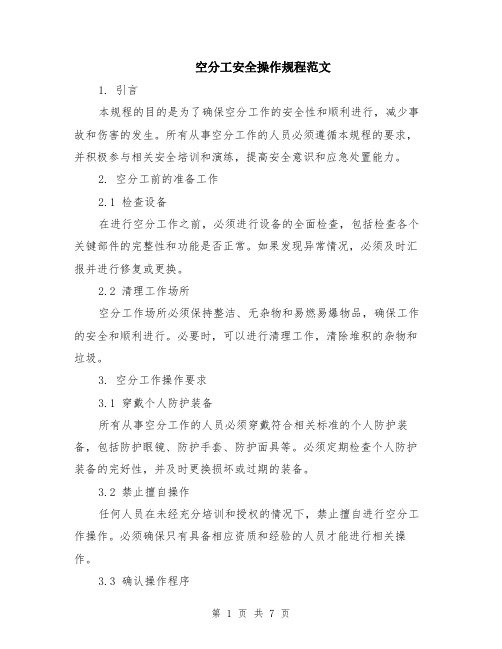 空分工安全操作规程范文

1. 引言

本规程的目的是为了确保空分工作的安全性和顺利进行，减少事故和伤害的发生。所有从事空分工作的人员必须遵循本规程的要求，并积极参与相关安全培训和演练，提高安全意识和应急处置能力。

2. 空分工前的准备工作

2.1 检查设备

在进行空分工作之前，必须进行设备的全面检查，包括检查各个关键部件的完整性和功能是否正常。如果发现异常情况，必须及时汇报并进行修复或更换。

2.2 清理工作场所

空分工作场所必须保持整洁、无杂物和易燃易爆物品，确保工作的安全和顺利进行。必要时，可以进行清理工作，清除堆积的杂物和垃圾。

3. 空分工作操作要求

3.1 穿戴个人防护装备

所有从事空分工作的人员必须穿戴符合相关标准的个人防护装备，包括防护眼镜、防护手套、防护面具等。必须定期检查个人防护装备的完好性，并及时更换损坏或过期的装备。

3.2 禁止擅自操作

任何人员在未经充分培训和授权的情况下，禁止擅自进行空分工作操作。必须确保只有具备相应资质和经验的人员才能进行相关操作。

3.3 确认操作程序

第 1 页 共 7 页